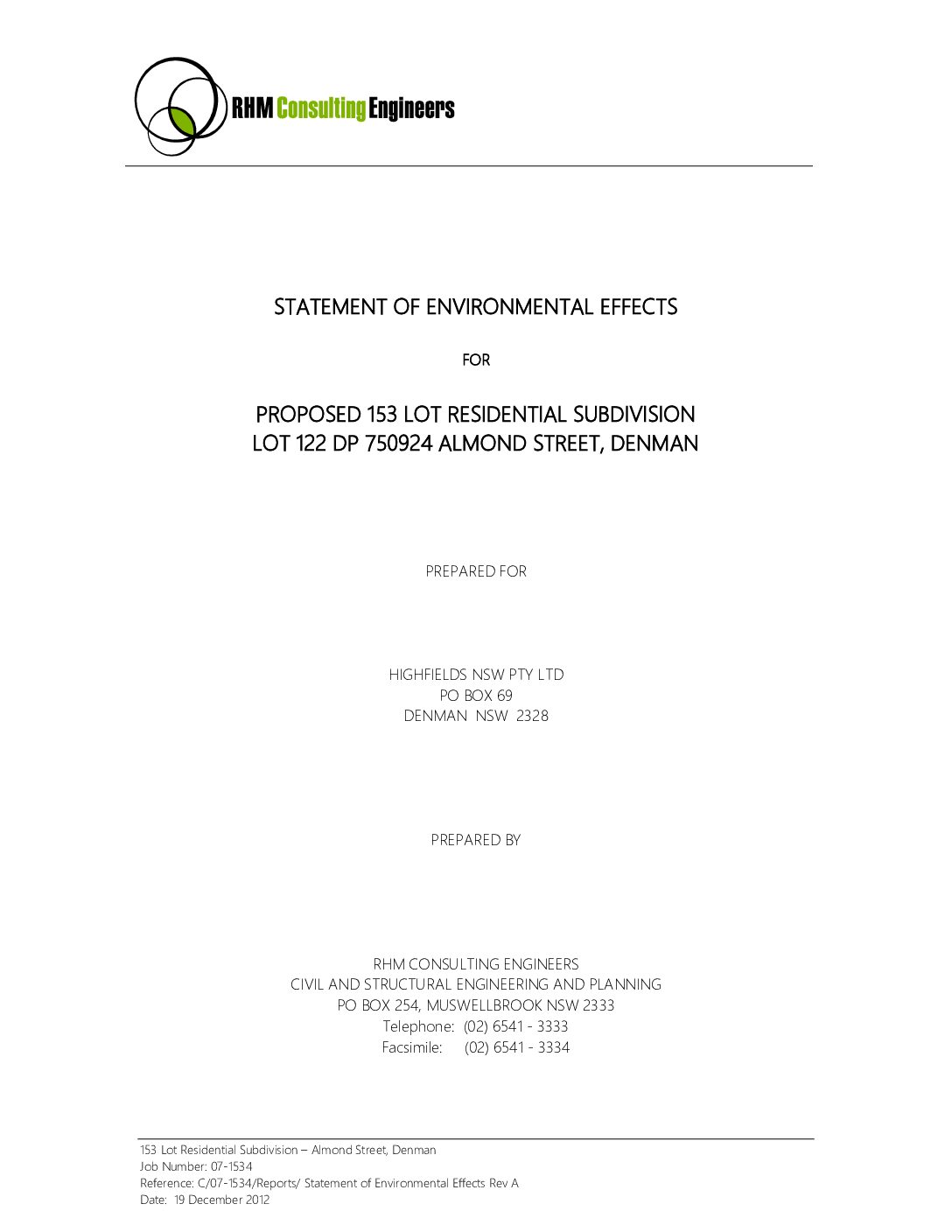 RHM Consulting Engineers

STATEMENT OF ENVIRONMENTAL EFFECTS

FOR

PROPOSED 153 LOT RESIDENTIAL SUBDIVISION
LOT 122 DP 750924 ALMOND STREET, DENMAN

PREPARED FOR

HIGHFIELDS NSW PTY LTD
PO BOX 69
DENMAN NSW 2328

PREPARED BY

RHM CONSULTING ENGINEERS
CIVIL AND STRUCTURAL ENGINEERING AND PLANNING
PO BOX 254, MUSWELLBROOK NSW 2333
Telephone: (02) 6541 - 3333
Facsimile: (02) 6541 - 3334

153 Lot Residential Subdivision – Almond Street, Denman
Job Number: 07-1534
Reference: C/07-1534/Reports/ Statement of Environmental Effects Rev A
Date: 19 December 2012